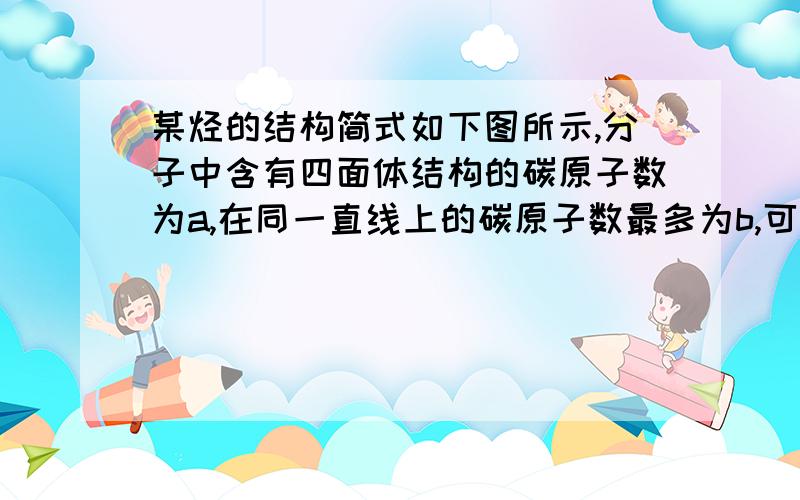 某烃的结构简式如下图所示,分子中含有四面体结构的碳原子数为a,在同一直线上的碳原子数最多为b,可